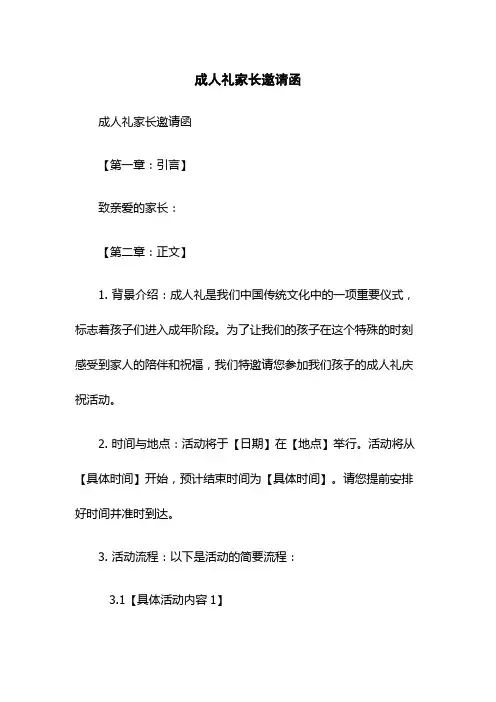 成人礼家长邀请函

成人礼家长邀请函

【第一章：引言】

致亲爱的家长：

【第二章：正文】

1. 背景介绍：成人礼是我们中国传统文化中的一项重要仪式，标志着孩子们进入成年阶段。为了让我们的孩子在这个特殊的时刻感受到家人的陪伴和祝福，我们特邀请您参加我们孩子的成人礼庆祝活动。

2. 时间与地点：活动将于【日期】在【地点】举行。活动将从【具体时间】开始，预计结束时间为【具体时间】。请您提前安排好时间并准时到达。

3. 活动流程：以下是活动的简要流程：

3.1【具体活动内容 1】